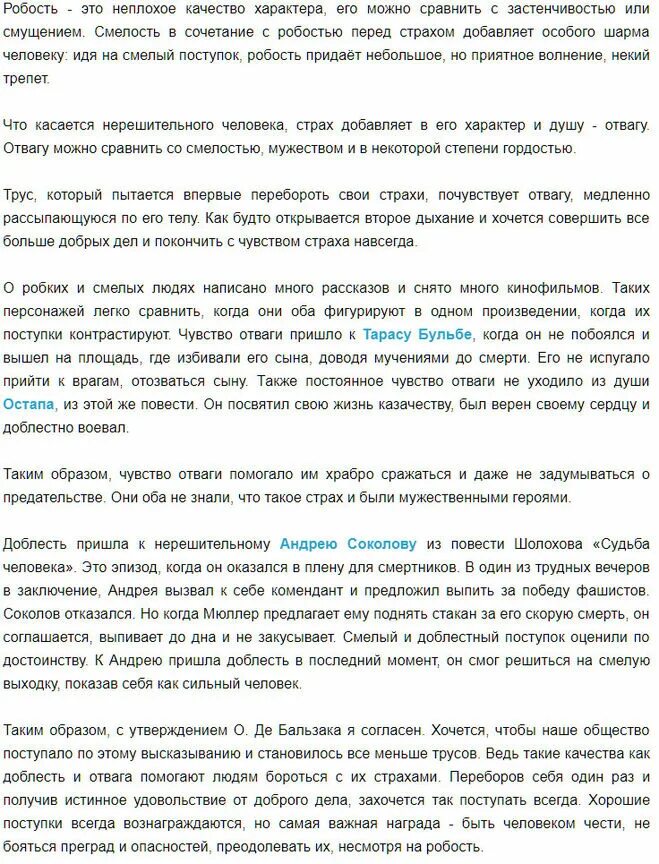 Робость - это неплохое качество характера, его можно сравнить с застенчивостью или смущением. Смелость в сочетание с робостью перед страхом добавляет особого шарма человеку: идя на смелый поступок, робость придаёт небольшое, но приятное волнение, некий трепет.

Что касается нерешительного человека, страх добавляет в его характер и душу - отвагу. Отвагу можно сравнить со смелостью, мужеством и в некоторой степени гордостью.

Трус, который пытается впервые перебороть свои страхи, почувствует отвагу, медленно рассыпающуюся по его телу. Как будто открывается второе дыхание и хочется совершить все больше добрых дел и покончить с чувством страха навсегда.

О робких и смелых людях написано много рассказов и снято много кинофильмов. Таких персонажей легко сравнить, когда они оба фигурируют в одном произведении, когда их поступки контрастируют. Чувство отваги пришло к Тарасу Бульбе, когда он не побоялся и вышел на площадь, где избивали его сына, доводя мучениями до смерти. Его не испугало прийти к врагам, отозваться сыну. Также постоянное чувство отваги не уходило из души Остапа, из этой же повести. Он посвятил свою жизнь казачеству, был верен своему сердцу и доблестно воевал.

Таким образом, чувство отваги помогало им храбро сражаться и даже не задумываться о предательстве. Они оба не знали, что такое страх и были мужественными героями.

Доблесть пришла к нерешительному Андрею Соколову из повести Шолохова «Судьба человека». Это эпизод, когда он оказался в плену для смертников. В один из трудных вечеров в заключение, Андрея вызвал к себе комендант и предложил выпить за победу фашистов. Соколов отказался. Но когда Мюллер предлагает ему поднять стакан за его скорую смерть, он соглашается, выпивает до дна и не закусывает. Смелый и доблестный поступок оценили по достоинству. К Андрею пришла доблесть в последний момент, он смог решиться на смелую выходку, показав себя как сильный человек.

Таким образом, с утверждением О. Де Бальзака я согласен. Хочется, чтобы наше общество поступало по этому высказыванию и становилось все меньше трусов. Ведь такие качества как доблесть и отвага помогают людям бороться с их страхами. Переборов себя один раз и получив истинное удовольствие от доброго дела, захочется так поступать всегда. Хорошие поступки всегда вознаграждаются, но самая важная награда - быть человеком чести, не бояться преград и опасностей, преодолевать их, несмотря на робость.